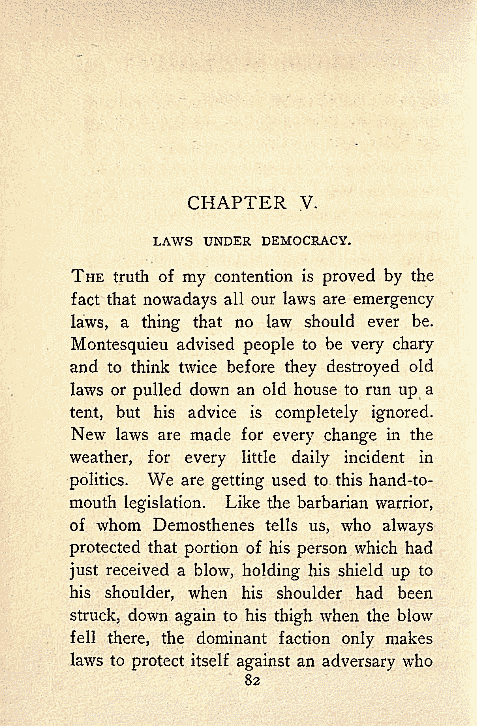 CHAPTER V.

LAWS UNDER DEMOCRACY.

THE truth of my contention is proved by the fact that nowadays all our laws are emergency laws, a thing that no law should ever be. Montesquieu advised people to be very chary and to think twice before they destroyed old laws or pulled down an old house to run up a tent, but his advice is completely ignored. New laws are made for every change in the weather, for every little daily incident in politics. We are getting used to this hand-to-mouth legislation. Like the barbarian warrior, of whom Demosthenes tells us, who always protected that portion of his person which had just received a blow, holding his shield up to his shoulder, when his shoulder had been struck, down again to his thigh when the blow fell there, the dominant faction only makes laws to protect itself against an adversary who

82